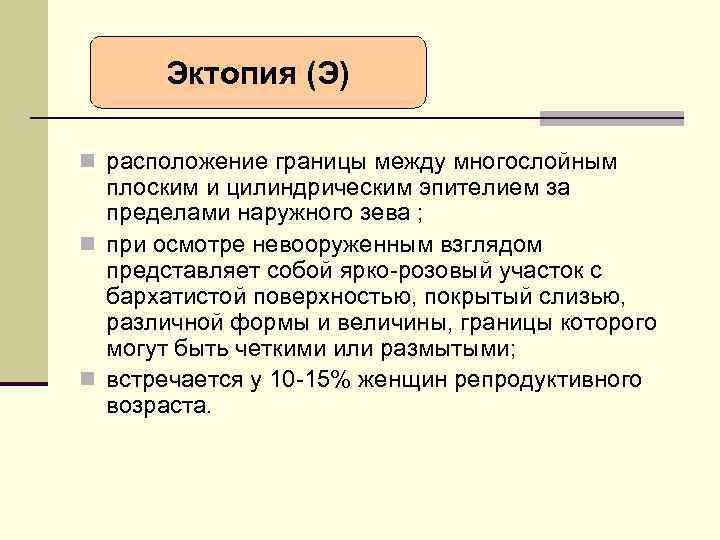 Эктопия (Э)

расположение границы между многослойным плоским и цилиндрическим эпителием за пределами наружного зева ;

при осмотре невооруженным взглядом представляет собой ярко-розовый участок с бархатистой поверхностью, покрытый слизью, различной формы и величины, границы которого могут быть четкими или размытыми;

встречается у 10-15% женщин репродуктивного возраста.